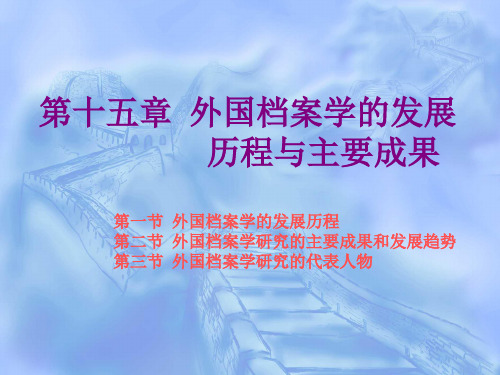 第十五章 外国档案学的发展历程与主要成果

第一节 外国档案学的发展历程
第二节 外国档案学研究的主要成果和发展趋势
第三节 外国档案学研究的代表人物